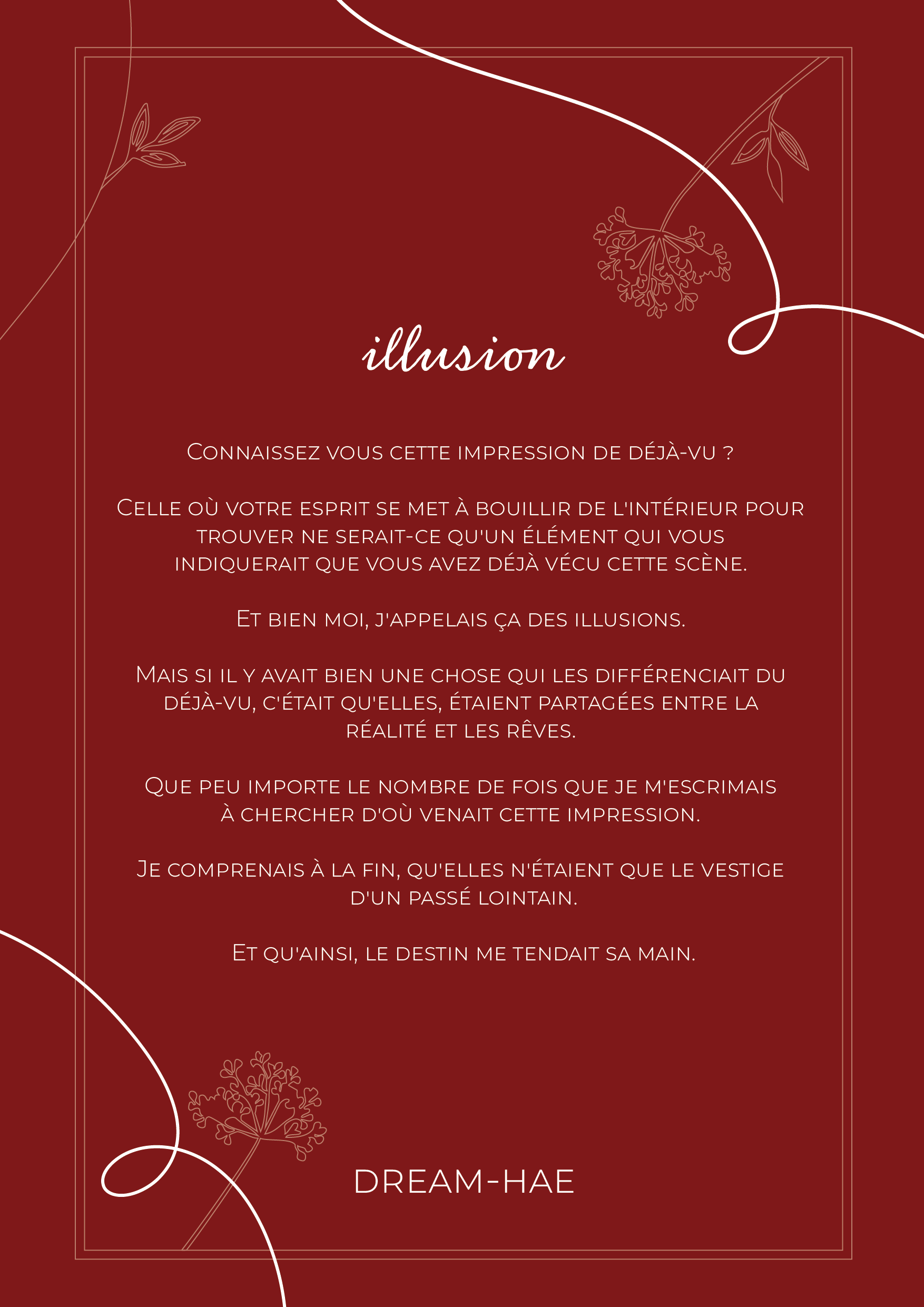 illusion

Connaissez vous cette impression de déjà-vu ?

Celle où votre esprit se met à bouillir de l'intérieur pour trouver ne serait-ce qu'un élément qui vous indiquerait que vous avez déjà vécu cette scène.

Et bien moi, j'appelais ça des illusions.

Mais si il y avait bien une chose qui les différenciait du déjà-vu, c'était qu'elles, étaient partagées entre la réalité et les rêves.

Que peu importe le nombre de fois que je m'escrimais à chercher d'où venait cette impression.

Je comprenais à la fin, qu'elles n'étaient que le vestige d'un passé lointain.

Et qu'ainsi, le destin me tendait sa main.

DREAM-HAE